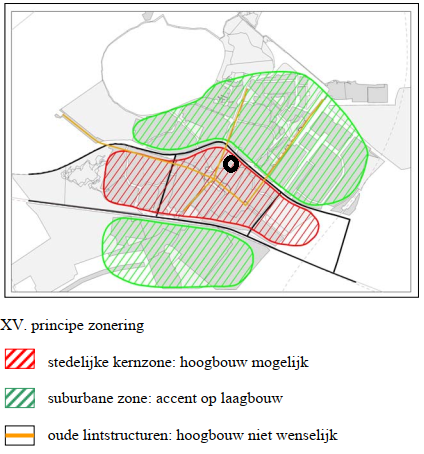 XV. principe zonering

stedelijke kernzone: hoogbouw mogelijk

suburbane zone: accent op laagbouw

oude lintstructuren: hoogbouw niet wenselijk